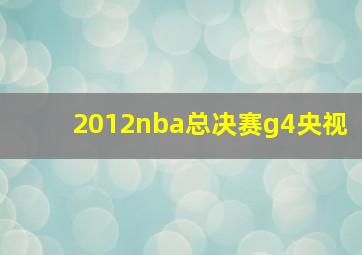 2012nba总决赛g4央视